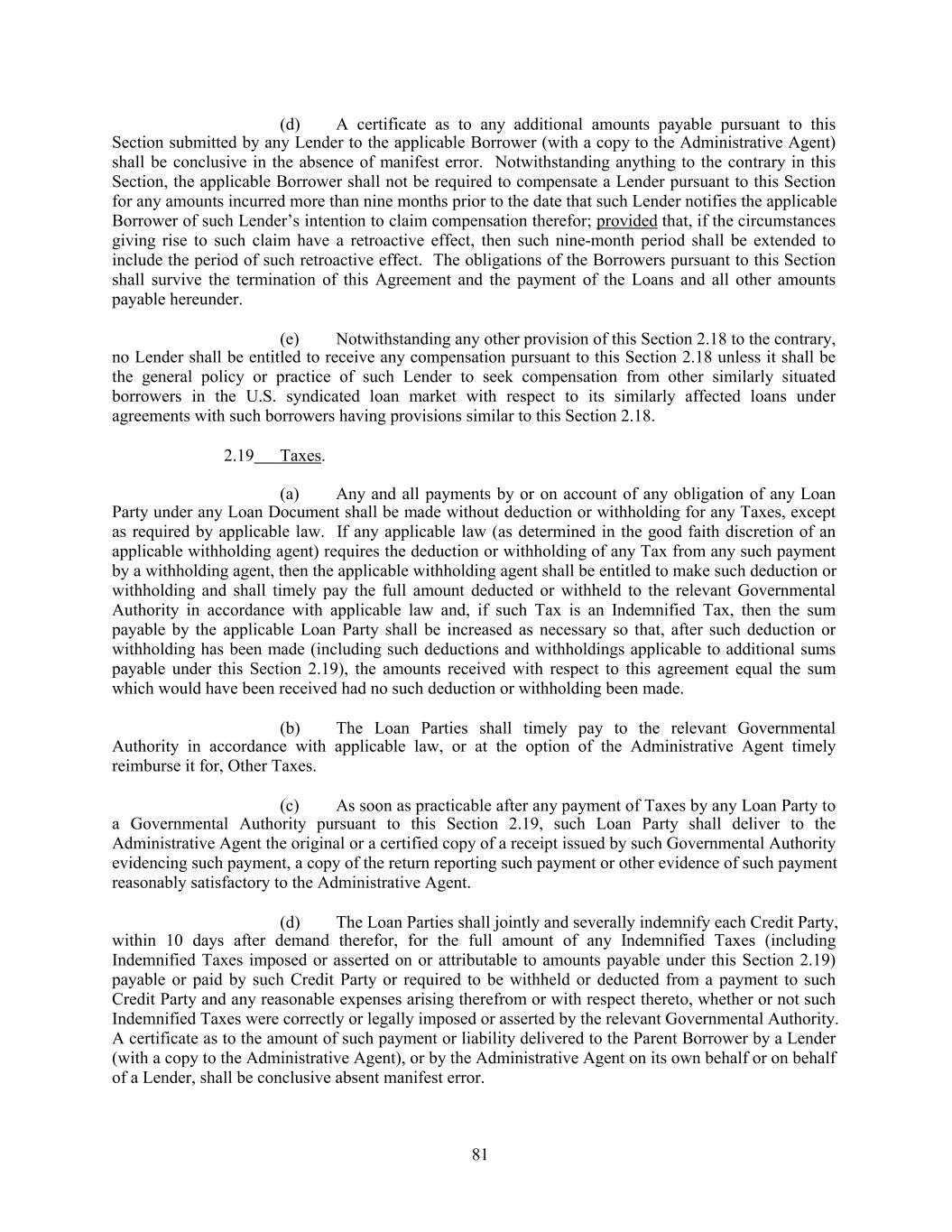 (d) A certificate as to any additional amounts payable pursuant to this Section submitted by any Lender to the applicable Borrower (with a copy to the Administrative Agent) shall be conclusive in the absence of manifest error. Notwithstanding anything to the contrary in this Section, the applicable Borrower shall not be required to compensate a Lender pursuant to this Section for any amounts incurred more than nine months prior to the date that such Lender notifies the applicable Borrower of such Lender's intention to claim compensation therefor; provided that, if the circumstances giving rise to such claim have a retroactive effect, then such nine-month period shall be extended to include the period of such retroactive effect. The obligations of the Borrowers pursuant to this Section shall survive the termination of this Agreement and the payment of the Loans and all other amounts payable hereunder.

(e) Notwithstanding any other provision of this Section 2.18 to the contrary, no Lender shall be entitled to receive any compensation pursuant to this Section 2.18 unless it shall be the general policy or practice of such Lender to seek compensation from other similarly situated borrowers in the U.S. syndicated loan market with respect to its similarly affected loans under agreements with such borrowers having provisions similar to this Section 2.18.

2.19 Taxes.

(a) Any and all payments by or on account of any obligation of any Loan Party under any Loan Document shall be made without deduction or withholding for any Taxes, except as required by applicable law. If any applicable law (as determined in the good faith discretion of an applicable withholding agent) requires the deduction or withholding of any Tax from any such payment by a withholding agent, then the applicable withholding agent shall be entitled to make such deduction or withholding and shall timely pay the full amount deducted or withheld to the relevant Governmental Authority in accordance with applicable law and, if such Tax is an Indemnified Tax, then the sum payable by the applicable Loan Party shall be increased as necessary so that, after such deduction or withholding has been made (including such deductions and withholdings applicable to additional sums payable under this Section 2.19), the amounts received with respect to this agreement equal the sum which would have been received had no such deduction or withholding been made.

(b) The Loan Parties shall timely pay to the relevant Governmental Authority in accordance with applicable law, or at the option of the Administrative Agent timely reimburse it for, Other Taxes.

(c) As soon as practicable after any payment of Taxes by any Loan Party to a Governmental Authority pursuant to this Section 2.19, such Loan Party shall deliver to the Administrative Agent the original or a certified copy of a receipt issued by such Governmental Authority evidencing such payment, a copy of the return reporting such payment or other evidence of such payment reasonably satisfactory to the Administrative Agent.

(d) The Loan Parties shall jointly and severally indemnify each Credit Party, within 10 days after demand therefor, for the full amount of any Indemnified Taxes (including Indemnified Taxes imposed or asserted on or attributable to amounts payable under this Section 2.19) payable or paid by such Credit Party or required to be withheld or deducted from a payment to such Credit Party and any reasonable expenses arising therefrom or with respect thereto, whether or not such Indemnified Taxes were correctly or legally imposed or asserted by the relevant Governmental Authority. A certificate as to the amount of such payment or liability delivered to the Parent Borrower by a Lender (with a copy to the Administrative Agent), or by the Administrative Agent on its own behalf or on behalf of a Lender, shall be conclusive absent manifest error.

81